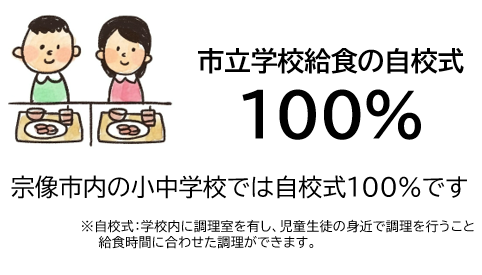 市立学校給食の自校式
100%

宗像市内の小中学校では自校式100%です

※自校式：学校内に調理室を有し、児童生徒の身近で調理を行うこと
給食時間に合わせた調理ができます。